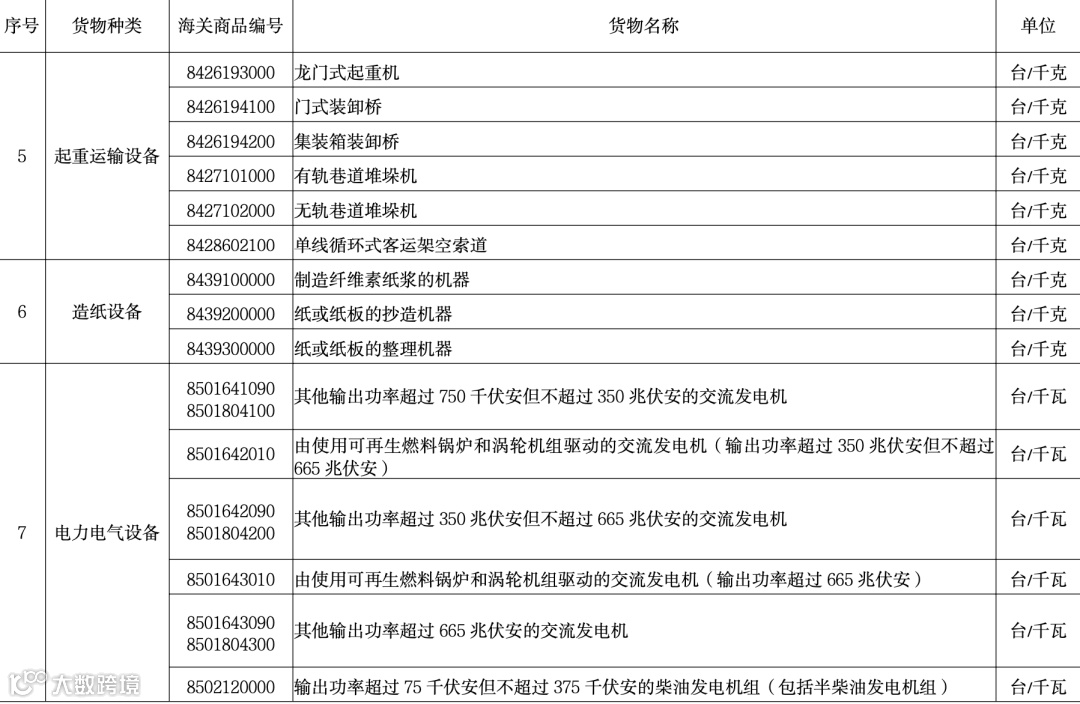 | 序号 | 货物种类 | 海关商品编号 | 货物名称 | 单位 |
|---|---|---|---|---|
| 5 | 起重运输设备 | 8426193000 | 龙门式起重机 | 台/千克 |
| | | 8426194100 | 门式装卸桥 | 台/千克 |
| | | 8426194200 | 集装箱装卸桥 | 台/千克 |
| | | 8427101000 | 有轨巷道堆垛机 | 台/千克 |
| | | 8427102000 | 无轨巷道堆垛机 | 台/千克 |
| | | 8428602100 | 单线循环式客运架空索道 | 台/千克 |
| 6 | 造纸设备 | 8439100000 | 制造纤维素纸浆的机器 | 台/千克 |
| | | 8439200000 | 纸或纸板的抄造机器 | 台/千克 |
| | | 8439300000 | 纸或纸板的整理机器 | 台/千克 |
| 7 | 电力电气设备 | 8501641090 8501804100 | 其他输出功率超过 750 千伏安但不超过 350 兆伏安的交流发电机 | 台/千瓦 |
| | | 8501642010 | 由使用可再生燃料锅炉和涡轮机组驱动的交流发电机（输出功率超过 350 兆伏安但不超过 665 兆伏安） | 台/千瓦 |
| | | 8501642090 8501804200 | 其他输出功率超过 350 兆伏安但不超过 665 兆伏安的交流发电机 | 台/千瓦 |
| | | 8501643010 | 由使用可再生燃料锅炉和涡轮机组驱动的交流发电机（输出功率超过 665 兆伏安） | 台/千瓦 |
| | | 8501643090 8501804300 | 其他输出功率超过 665 兆伏安的交流发电机 | 台/千瓦 |
| | | 8502120000 | 输出功率超过 75 千伏安但不超过 375 千伏安的柴油发电机组（包括半柴油发电机组） | 台/千瓦 |

大数跨境